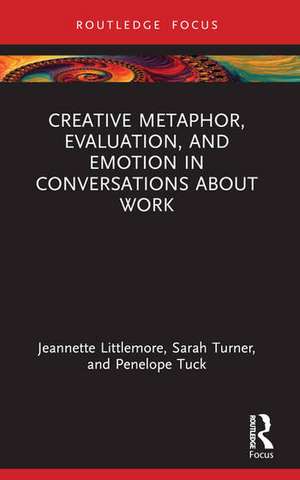 ROUTLEDGE FOCUS

CREATIVE METAPHOR, EVALUATION, AND EMOTION IN CONVERSATIONS ABOUT WORK

Jeannette Littlemore, Sarah Turner, and Penelope Tuck

ROUTLEDGE
Focus